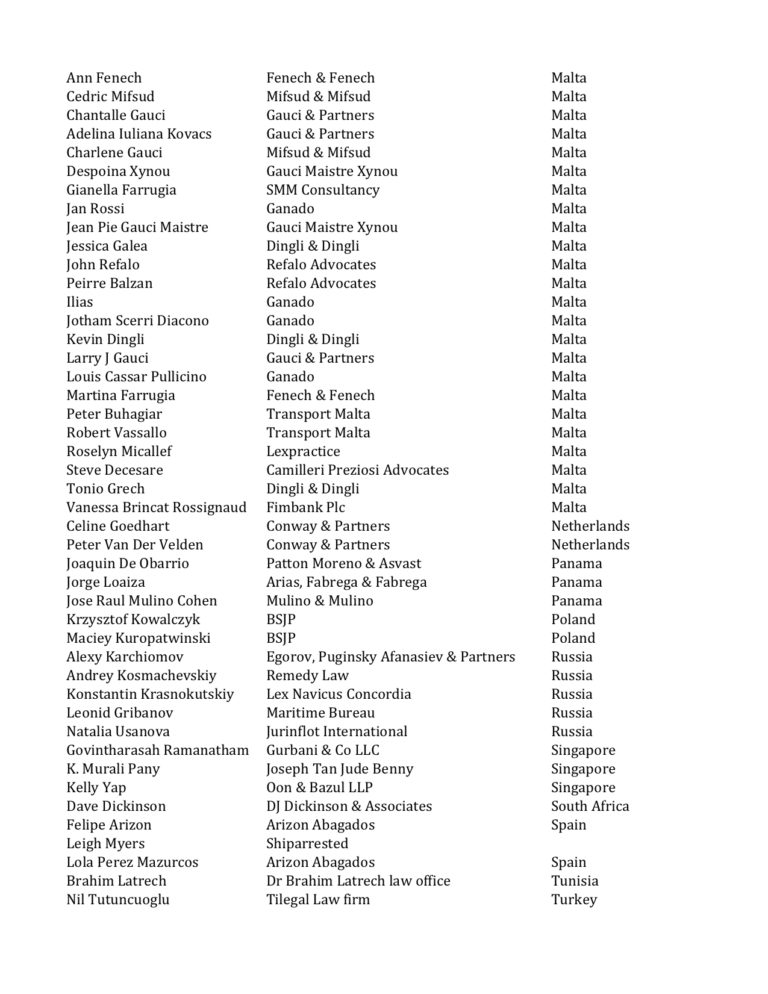 | | | |
|---|---|---|
| Ann Fenech | Fenech & Fenech | Malta |
| Cedric Mifsud | Mifsud & Mifsud | Malta |
| Chantalle Gauci | Gauci & Partners | Malta |
| Adelina Iuliana Kovacs | Gauci & Partners | Malta |
| Charlene Gauci | Mifsud & Mifsud | Malta |
| Despoina Xynou | Gauci Maistre Xynou | Malta |
| Gianella Farrugia | SMM Consultancy | Malta |
| Jan Rossi | Ganado | Malta |
| Jean Pie Gauci Maistre | Gauci Maistre Xynou | Malta |
| Jessica Galea | Dingli & Dingli | Malta |
| John Refalo | Refalo Advocates | Malta |
| Peirre Balzan | Refalo Advocates | Malta |
| Ilias | Ganado | Malta |
| Jotham Scerri Diacono | Ganado | Malta |
| Kevin Dingli | Dingli & Dingli | Malta |
| Larry J Gauci | Gauci & Partners | Malta |
| Louis Cassar Pullicino | Ganado | Malta |
| Martina Farrugia | Fenech & Fenech | Malta |
| Peter Buhagiar | Transport Malta | Malta |
| Robert Vassallo | Transport Malta | Malta |
| Roselyn Micallef | Lexpractice | Malta |
| Steve Decesare | Camilleri Preziosi Advocates | Malta |
| Tonio Grech | Dingli & Dingli | Malta |
| Vanessa Brincat Rossignaud | Fimbank Plc | Malta |
| Celine Goedhart | Conway & Partners | Netherlands |
| Peter Van Der Velden | Conway & Partners | Netherlands |
| Joaquin De Obarrio | Patton Moreno & Asvast | Panama |
| Jorge Loaiza | Arias, Fabrega & Fabrega | Panama |
| Jose Raul Mulino Cohen | Mulino & Mulino | Panama |
| Krzysztof Kowalczyk | BSJP | Poland |
| Maciey Kuropatwinski | BSJP | Poland |
| Alexy Karchiomov | Egorov, Puginsky Afanasiev & Partners | Russia |
| Andrey Kosmachevskiy | Remedy Law | Russia |
| Konstantin Krasnokutskiy | Lex Navicus Concordia | Russia |
| Leonid Gribanov | Maritime Bureau | Russia |
| Natalia Usanova | Jurinflot International | Russia |
| Govintharasah Ramanatham | Gurbani & Co LLC | Singapore |
| K. Murali Pany | Joseph Tan Jude Benny | Singapore |
| Kelly Yap | Oon & Bazul LLP | Singapore |
| Dave Dickinson | DJ Dickinson & Associates | South Africa |
| Felipe Arizon | Arizon Abagados | Spain |
| Leigh Myers | Shiparrested | |
| Lola Perez Mazurcos | Arizon Abagados | Spain |
| Brahim Latrech | Dr Brahim Latrech law office | Tunisia |
| Nil Tutuncuoglu | Tilegal Law firm | Turkey |